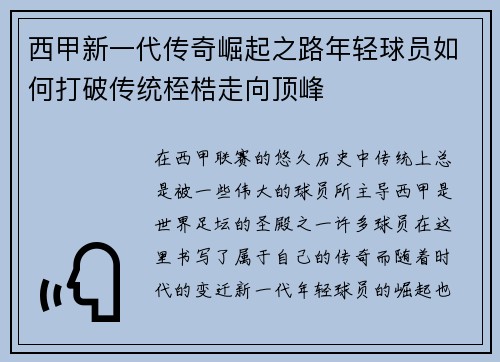 西甲新一代传奇崛起之路年轻球员如何打破传统桎梏走向顶峰

在西甲联赛的悠久历史中传统上总是被一些伟大的球员所主导西甲是世界足坛的圣殿之一许多球员在这里书写了属于自己的传奇而随着时代的变迁新一代年轻球员的崛起也